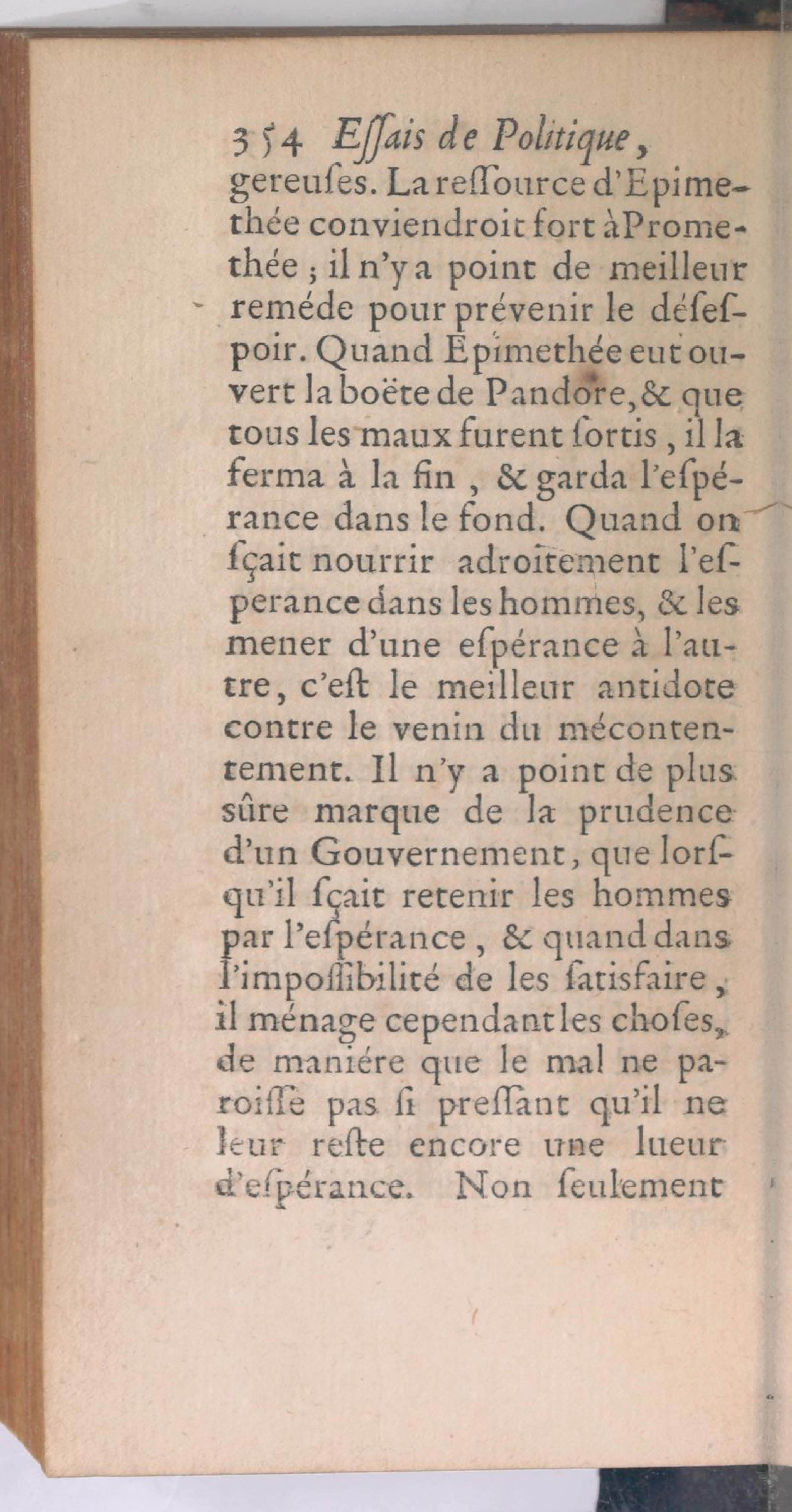 354 Essais de Politique,

gereuses. La ressource d'Epimethée conviendroit fort à Promethée ; il n'y a point de meilleur reméde pour prévenir le désespoir. Quand Epimethée eut ouvert la boëte de Pandore, & que tous les maux furent sortis, il la ferma à la fin, & garda l'espérance dans le fond. Quand on sçait nourrir adroitement l'esperance dans les hommes, & les mener d'une espérance à l'autre, c'est le meilleur antidote contre le venin du mécontentement. Il n'y a point de plus sûre marque de la prudence d'un Gouvernement, que lorsqu'il sçait retenir les hommes par l'espérance, & quand dans l'impossibilité de les satisfaire, il ménage cependant les choses, de maniére que le mal ne paroisse pas si pressant qu'il ne leur reste encore une lueur d'espérance. Non seulement